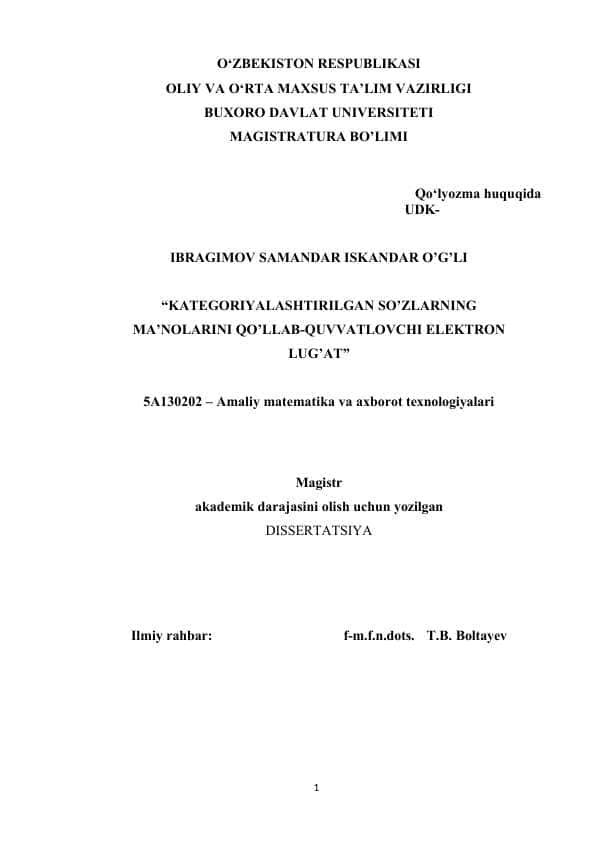 O‘ZBEKISTON RESPUBLIKASI
OLIY VA O‘RTA MAXSUS TA’LIM VAZIRLIGI
BUXORO DAVLAT UNIVERSITETI
MAGISTRATURA BO’LIMI

Qo‘lyozma huquqida
UDK-

IBRAGIMOV SAMANDAR ISKANDAR O’G’LI

“KATEGORIYALASHTIRILGAN SO’ZLARNING MA’NOLARINI QO’LLAB-QUVVATLOVCHI ELEKTRON LUG’AT”

5A130202 – Amaliy matematika va axborot texnologiyalari

Magistr
akademik darajasini olish uchun yozilgan
DISSERTATSIYA

Ilmiy rahbar: f-m.f.n.dots. T.B. Boltayev

1